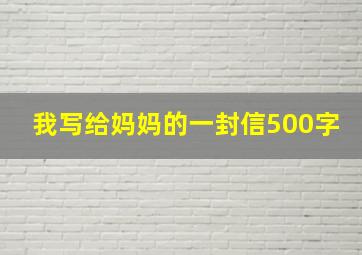 我写给妈妈的一封信500字